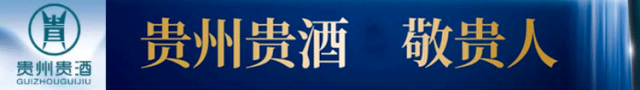 贵州贵酒
GUIZHOUGUIJIU

贵州贵酒　敬贵人